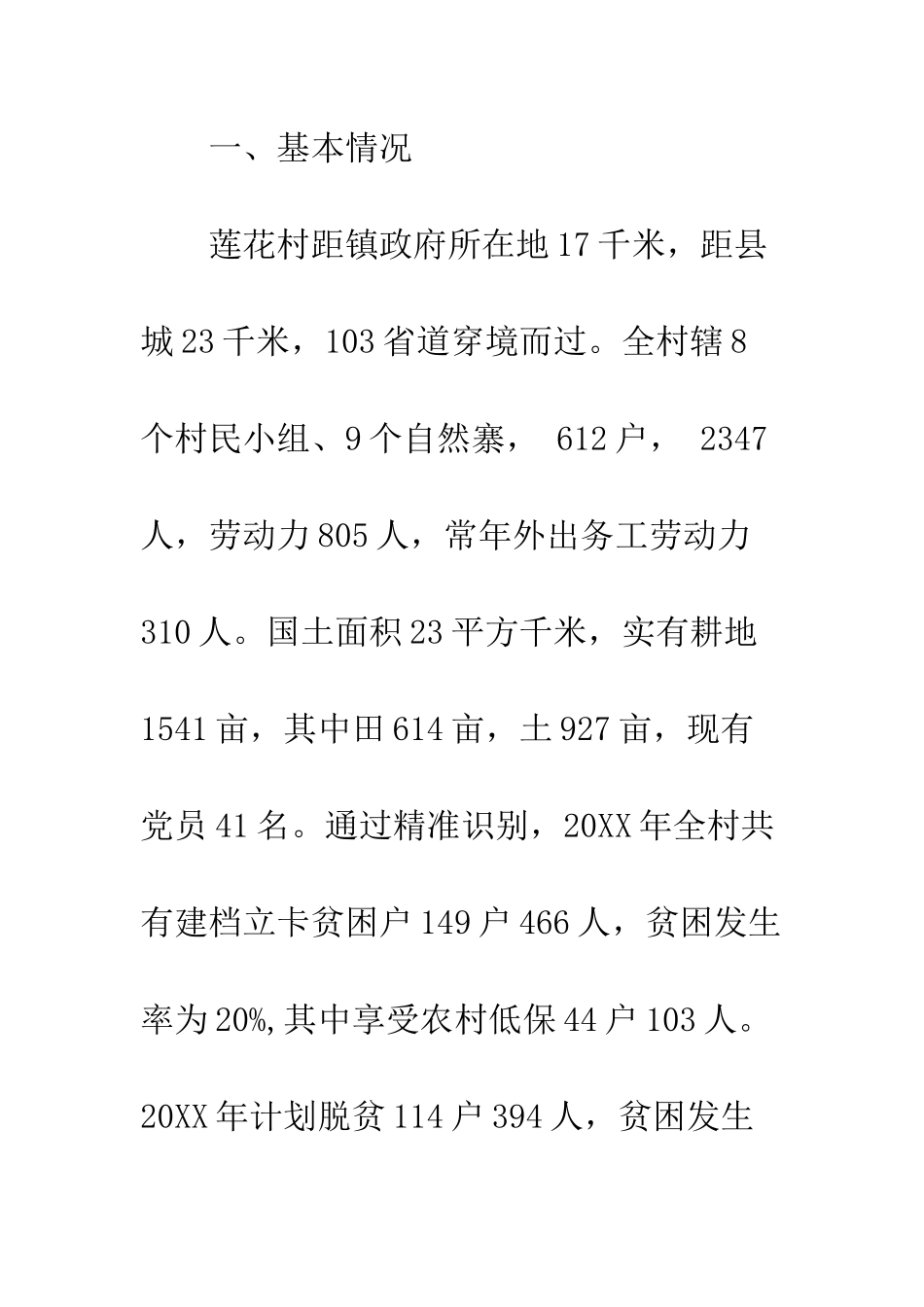 一、基本情况

莲花村距镇政府所在地17千米，距县城23千米，103省道穿境而过。全村辖8个村民小组、9个自然寨， 612户， 2347人，劳动力805人，常年外出务工劳动力310人。国土面积23平方千米，实有耕地1541亩，其中田614亩，土927亩，现有党员41名。通过精准识别，20XX年全村共有建档立卡贫困户149户466人，贫困发生率为20%,其中享受农村低保44户103人。20XX年计划脱贫114户394人，贫困发生